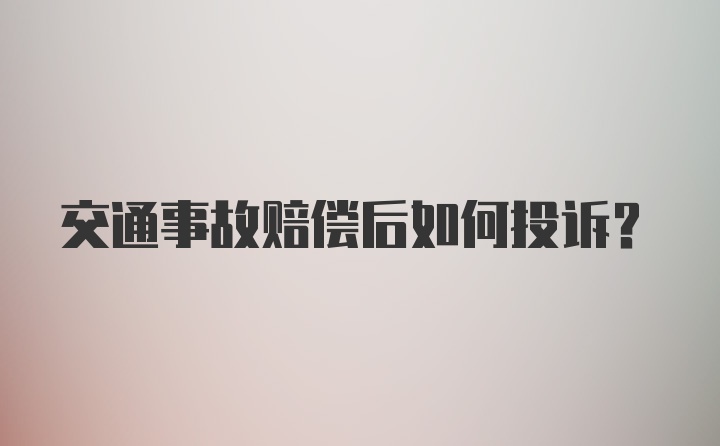 交通事故赔偿后如何投诉?